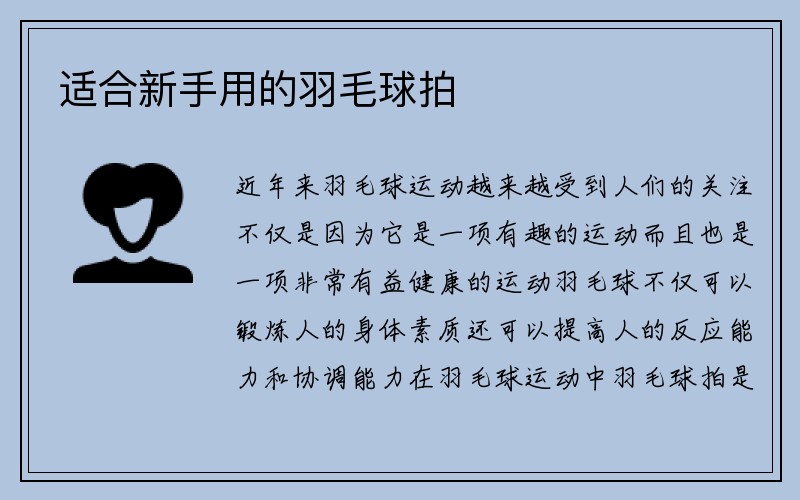 适合新手用的羽毛球拍

近年来羽毛球运动越来越受到人们的关注不仅是因为它是一项有趣的运动而且也是一项非常有益健康的运动羽毛球不仅可以锻炼人的身体素质还可以提高人的反应能力和协调能力在羽毛球运动中羽毛球拍是